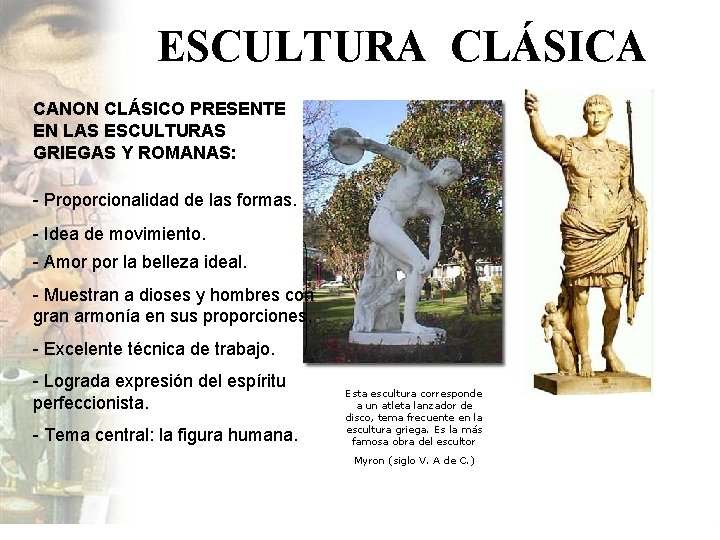 ESCULTURA CLÁSICA

CANON CLÁSICO PRESENTE EN LAS ESCULTURAS GRIEGAS Y ROMANAS:

- Proporcionalidad de las formas.

- Idea de movimiento.

- Amor por la belleza ideal.

- Muestran a dioses y hombres con gran armonía en sus proporciones.

- Excelente técnica de trabajo.

- Lograda expresión del espíritu perfeccionista.

- Tema central: la figura humana.

Esta escultura corresponde a un atleta lanzador de disco, tema frecuente en la escultura griega. Es la más famosa obra del escultor

Myron (siglo V. A de C.)